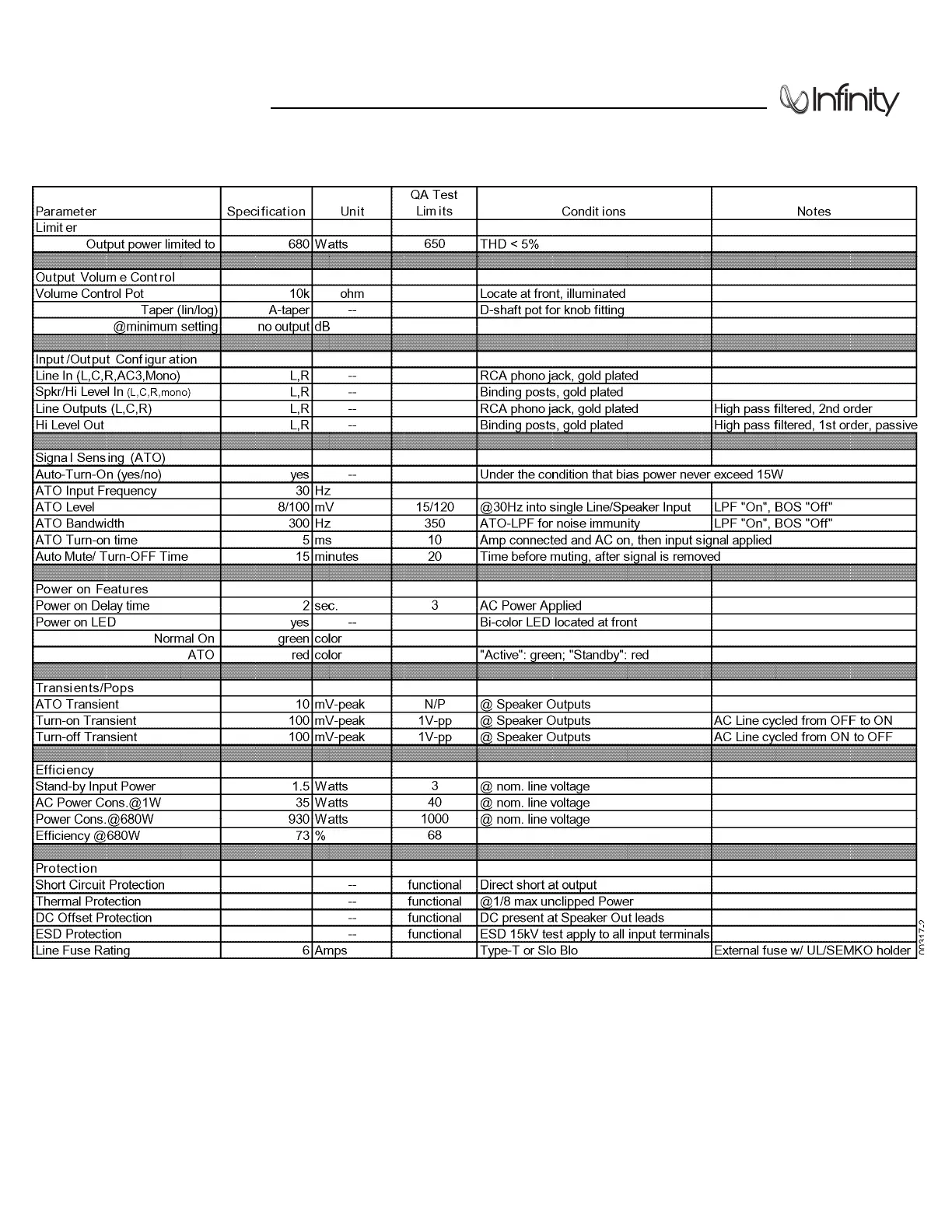 Infinity

| Parameter | Specification | Unit | QA Test Limits | Conditions | Notes |
|---|---|---|---|---|---|
| Limiter | | | | | |
| Output power limited to | 680 | Watts | 650 | THD < 5% | |
| | | | | | |
| Output Volume Control | | | | | |
| Volume Control Pot | 10k | ohm | | Locate at front, illuminated | |
| Taper (lin/log) | A-taper | -- | | D-shaft pot for knob fitting | |
| @minimum setting | no output | dB | | | |
| | | | | | |
| Input/Output Configuration | | | | | |
| Line In (L,C,R,AC3,Mono) | L,R | -- | | RCA phono jack, gold plated | |
| Spkr/Hi Level In (L,C,R,mono) | L,R | -- | | Binding posts, gold plated | |
| Line Outputs (L,C,R) | L,R | -- | | RCA phono jack, gold plated | High pass filtered, 2nd order |
| Hi Level Out | L,R | -- | | Binding posts, gold plated | High pass filtered, 1st order, passive |
| | | | | | |
| Signal Sensing (ATO) | | | | | |
| Auto-Turn-On (yes/no) | yes | -- | | Under the condition that bias power never exceed 15W | |
| ATO Input Frequency | 30 | Hz | | | |
| ATO Level | 8/100 | mV | 15/120 | @30Hz into single Line/Speaker Input | LPF "On", BOS "Off" |
| ATO Bandwidth | 300 | Hz | 350 | ATO-LPF for noise immunity | LPF "On", BOS "Off" |
| ATO Turn-on time | 5 | ms | 10 | Amp connected and AC on, then input signal applied | |
| Auto Mute/ Turn-OFF Time | 15 | minutes | 20 | Time before muting, after signal is removed | |
| | | | | | |
| Power on Features | | | | | |
| Power on Delay time | 2 | sec. | 3 | AC Power Applied | |
| Power on LED | yes | -- | | Bi-color LED located at front | |
| Normal On | green | color | | | |
| ATO | red | color | | "Active": green; "Standby": red | |
| | | | | | |
| Transients/Pops | | | | | |
| ATO Transient | 10 | mV-peak | N/P | @ Speaker Outputs | |
| Turn-on Transient | 100 | mV-peak | 1V-pp | @ Speaker Outputs | AC Line cycled from OFF to ON |
| Turn-off Transient | 100 | mV-peak | 1V-pp | @ Speaker Outputs | AC Line cycled from ON to OFF |
| | | | | | |
| Efficiency | | | | | |
| Stand-by Input Power | 1.5 | Watts | 3 | @ nom. line voltage | |
| AC Power Cons.@1W | 35 | Watts | 40 | @ nom. line voltage | |
| Power Cons.@680W | 930 | Watts | 1000 | @ nom. line voltage | |
| Efficiency @680W | 73 | % | 68 | | |
| | | | | | |
| Protection | | | | | |
| Short Circuit Protection | | -- | functional | Direct short at output | |
| Thermal Protection | | -- | functional | @1/8 max unclipped Power | |
| DC Offset Protection | | -- | functional | DC present at Speaker Out leads | |
| ESD Protection | | -- | functional | ESD 15kV test apply to all input terminals | |
| Line Fuse Rating | 6 | Amps | | Type-T or Slo Blo | External fuse w/ UL/SEMKO holder |

00317-2